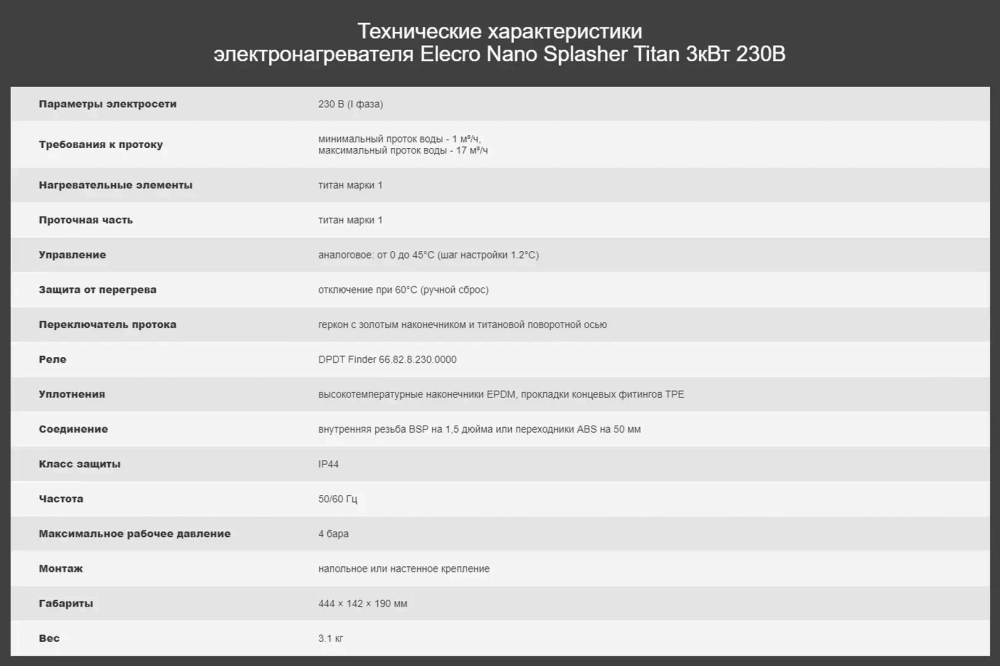 Технические характеристики электронагревателя Elecro Nano Splasher Titan 3кВт 230В

| | |
|---|---|
| Параметры электросети | 230 В (I фаза) |
| Требования к протоку | минимальный проток воды - 1 м³/ч, максимальный проток воды - 17 м³/ч |
| Нагревательные элементы | титан марки 1 |
| Проточная часть | титан марки 1 |
| Управление | аналоговое: от 0 до 45°C (шаг настройки 1.2°C) |
| Защита от перегрева | отключение при 60°C (ручной сброс) |
| Переключатель протока | геркон с золотым наконечником и титановой поворотной осью |
| Реле | DPDT Finder 66.82.8.230.0000 |
| Уплотнения | высокотемпературные наконечники EPDM, прокладки концевых фитингов TPE |
| Соединение | внутренняя резьба BSP на 1,5 дюйма или переходники ABS на 50 мм |
| Класс защиты | IP44 |
| Частота | 50/60 Гц |
| Максимальное рабочее давление | 4 бара |
| Монтаж | напольное или настенное крепление |
| Габариты | 444 × 142 × 190 мм |
| Вес | 3.1 кг |